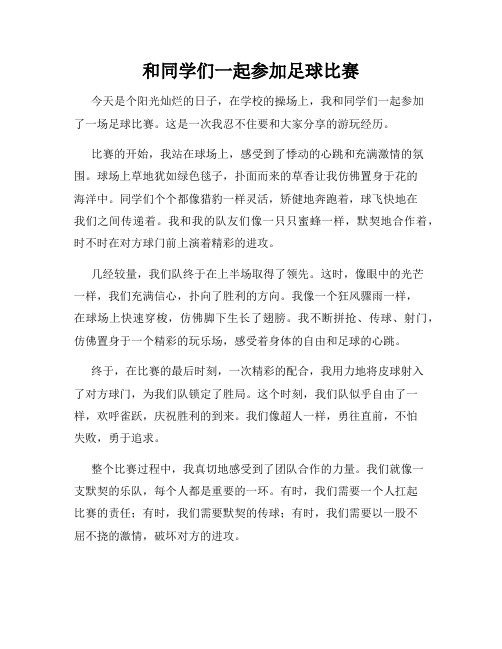 和同学们一起参加足球比赛

今天是个阳光灿烂的日子，在学校的操场上，我和同学们一起参加了一场足球比赛。这是一次我忍不住要和大家分享的游玩经历。

比赛的开始，我站在球场上，感受到了悸动的心跳和充满激情的氛围。球场上草地犹如绿色毯子，扑面而来的草香让我仿佛置身于花的海洋中。同学们个个都像猎豹一样灵活，矫健地奔跑着，球飞快地在我们之间传递着。我和我的队友们像一只只蜜蜂一样，默契地合作着，时不时在对方球门前上演着精彩的进攻。

几经较量，我们队终于在上半场取得了领先。这时，像眼中的光芒一样，我们充满信心，扑向了胜利的方向。我像一个狂风骤雨一样，在球场上快速穿梭，仿佛脚下生长了翅膀。我不断拼抢、传球、射门，仿佛置身于一个精彩的玩乐场，感受着身体的自由和足球的心跳。

终于，在比赛的最后时刻，一次精彩的配合，我用力地将皮球射入了对方球门，为我们队锁定了胜局。这个时刻，我们队似乎自由了一样，欢呼雀跃，庆祝胜利的到来。我们像超人一样，勇往直前，不怕失败，勇于追求。

整个比赛过程中，我真切地感受到了团队合作的力量。我们就像一支默契的乐队，每个人都是重要的一环。有时，我们需要一个人扛起比赛的责任；有时，我们需要默契的传球；有时，我们需要以一股不屈不挠的激情，破坏对方的进攻。